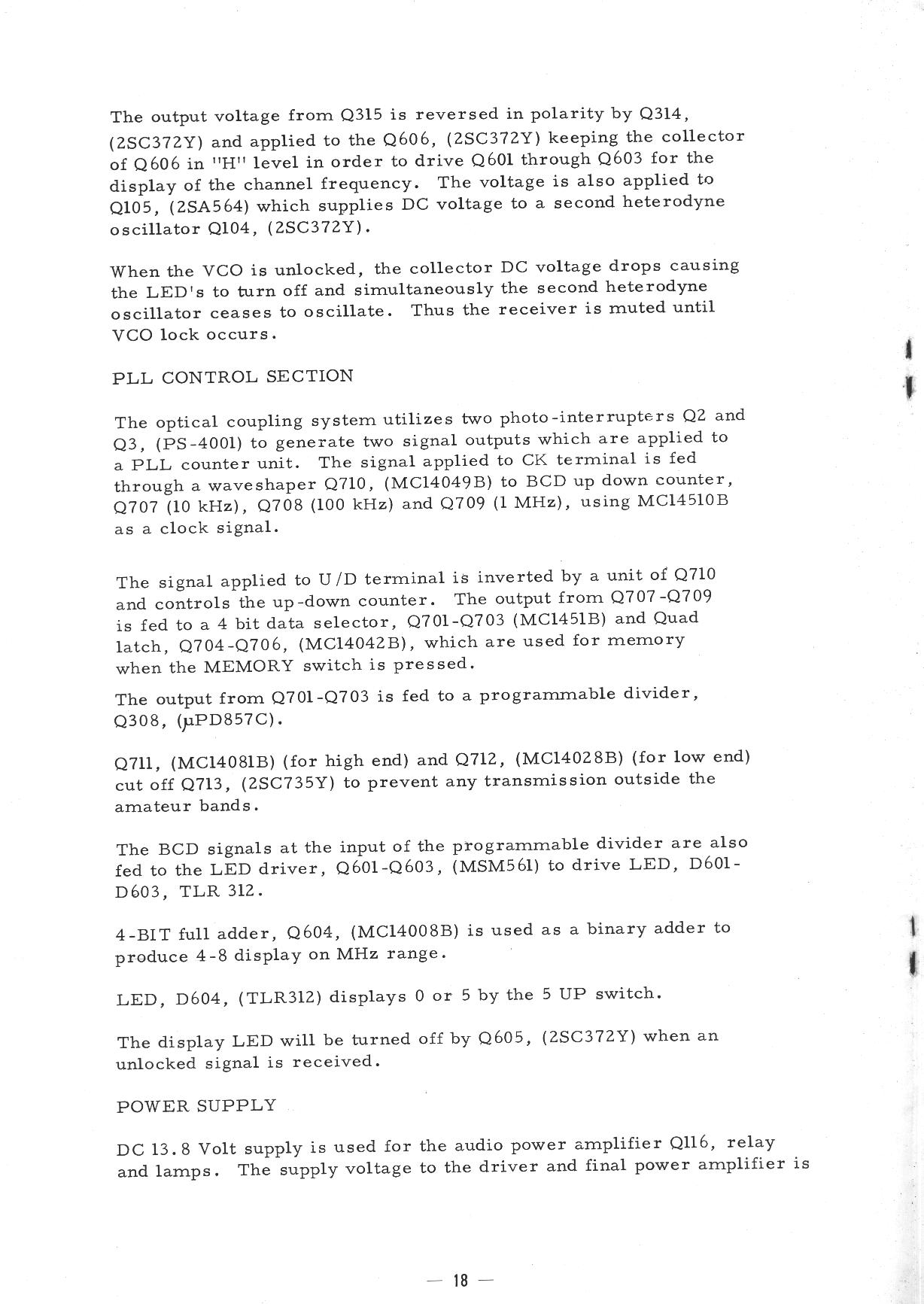 The output voltage from Q315 is reversed in polarity by Q314, (2SC372Y) and applied to the Q606, (2SC372Y) keeping the collector of Q606 in "H" level in order to drive Q601 through Q603 for the display of the channel frequency. The voltage is also applied to Q105, (2SA564) which supplies DC voltage to a second heterodyne oscillator Q104, (2SC372Y).

When the VCO is unlocked, the collector DC voltage drops causing the LED's to turn off and simultaneously the second heterodyne oscillator ceases to oscillate. Thus the receiver is muted until VCO lock occurs.

PLL CONTROL SECTION

The optical coupling system utilizes two photo-interrupters Q2 and Q3, (PS-4001) to generate two signal outputs which are applied to a PLL counter unit. The signal applied to CK terminal is fed through a waveshaper Q710, (MC14049B) to BCD up down counter, Q707 (10 kHz), Q708 (100 kHz) and Q709 (1 MHz), using MC14510B as a clock signal.

The signal applied to U/D terminal is inverted by a unit of Q710 and controls the up-down counter. The output from Q707-Q709 is fed to a 4 bit data selector, Q701-Q703 (MC1451B) and Quad latch, Q704-Q706, (MC14042B), which are used for memory when the MEMORY switch is pressed.

The output from Q701-Q703 is fed to a programmable divider, Q308, (μPD857C).

Q711, (MC14081B) (for high end) and Q712, (MC14028B) (for low end) cut off Q713, (2SC735Y) to prevent any transmission outside the amateur bands.

The BCD signals at the input of the programmable divider are also fed to the LED driver, Q601-Q603, (MSM561) to drive LED, D601-D603, TLR 312.

4-BIT full adder, Q604, (MC14008B) is used as a binary adder to produce 4-8 display on MHz range.

LED, D604, (TLR312) displays 0 or 5 by the 5 UP switch.

The display LED will be turned off by Q605, (2SC372Y) when an unlocked signal is received.

POWER SUPPLY

DC 13.8 Volt supply is used for the audio power amplifier Q116, relay and lamps. The supply voltage to the driver and final power amplifier is

— 18 —